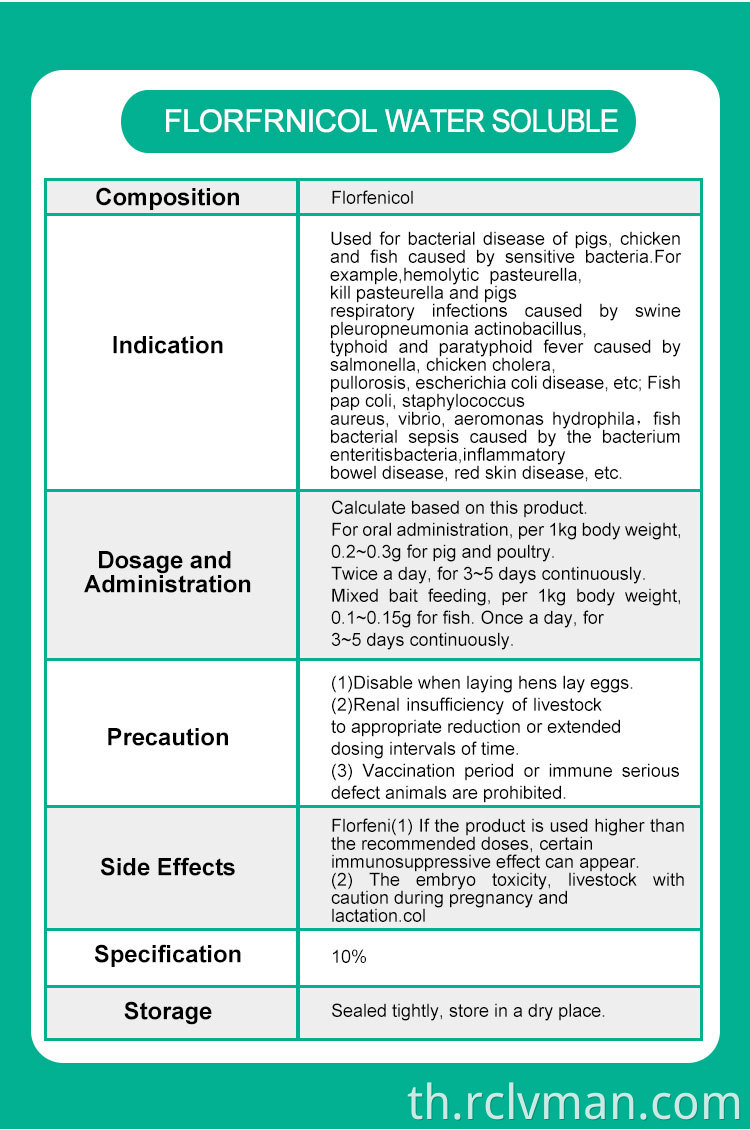 FLORFRNICOL WATER SOLUBLE

| Composition | Florfenicol |
|---|---|
| Indication | Used for bacterial disease of pigs, chicken and fish caused by sensitive bacteria.For example,hemolytic pasteurella, kill pasteurella and pigs respiratory infections caused by swine pleuropneumonia actinobacillus, typhoid and paratyphoid fever caused by salmonella, chicken cholera, pullorosis, escherichia coli disease, etc; Fish pap coli, staphylococcus aureus, vibrio, aeromonas hydrophila，fish bacterial sepsis caused by the bacterium enteritisbacteria,inflammatory bowel disease, red skin disease, etc. |
| Dosage and Administration | Calculate based on this product. For oral administration, per 1kg body weight, 0.2~0.3g for pig and poultry. Twice a day, for 3~5 days continuously. Mixed bait feeding, per 1kg body weight, 0.1~0.15g for fish. Once a day, for 3~5 days continuously. |
| Precaution | (1)Disable when laying hens lay eggs. (2)Renal insufficiency of livestock to appropriate reduction or extended dosing intervals of time. (3) Vaccination period or immune serious defect animals are prohibited. |
| Side Effects | Florfeni(1) If the product is used higher than the recommended doses, certain immunosuppressive effect can appear. (2) The embryo toxicity, livestock with caution during pregnancy and lactation.col |
| Specification | 10% |
| Storage | Sealed tightly, store in a dry place. |

th.rclvman.com